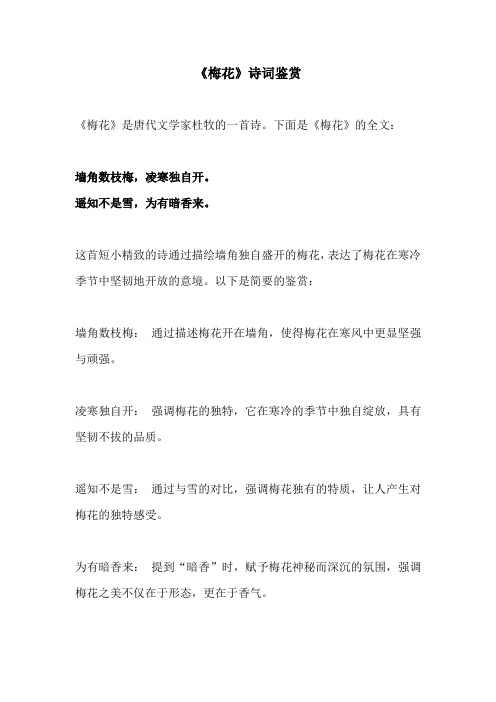 《梅花》诗词鉴赏

《梅花》是唐代文学家杜牧的一首诗。下面是《梅花》的全文：

墙角数枝梅，凌寒独自开。
遥知不是雪，为有暗香来。

这首短小精致的诗通过描绘墙角独自盛开的梅花，表达了梅花在寒冷季节中坚韧地开放的意境。以下是简要的鉴赏：

墙角数枝梅： 通过描述梅花开在墙角，使得梅花在寒风中更显坚强与顽强。

凌寒独自开： 强调梅花的独特，它在寒冷的季节中独自绽放，具有坚韧不拔的品质。

遥知不是雪： 通过与雪的对比，强调梅花独有的特质，让人产生对梅花的独特感受。

为有暗香来： 提到“暗香”时，赋予梅花神秘而深沉的氛围，强调梅花之美不仅在于形态，更在于香气。